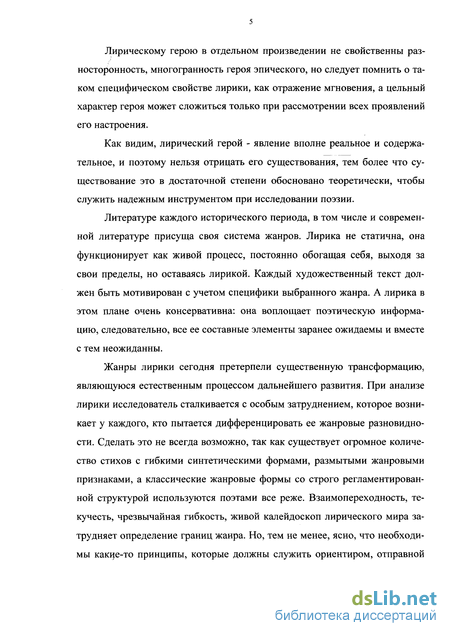 5

Лирическому герою в отдельном произведении не свойственны разносторонность, многогранность героя эпического, но следует помнить о таком специфическом свойстве лирики, как отражение мгновения, а цельный характер героя может сложиться только при рассмотрении всех проявлений его настроения.

Как видим, лирический герой - явление вполне реальное и содержательное, и поэтому нельзя отрицать его существования, тем более что существование это в достаточной степени обосновано теоретически, чтобы служить надежным инструментом при исследовании поэзии.

Литературе каждого исторического периода, в том числе и современной литературе присуща своя система жанров. Лирика не статична, она функционирует как живой процесс, постоянно обогащая себя, выходя за свои пределы, но оставаясь лирикой. Каждый художественный текст должен быть мотивирован с учетом специфики выбранного жанра. А лирика в этом плане очень консервативна: она воплощает поэтическую информацию, следовательно, все ее составные элементы заранее ожидаемы и вместе с тем неожиданны.

Жанры лирики сегодня претерпели существенную трансформацию, являющуюся естественным процессом дальнейшего развития. При анализе лирики исследователь сталкивается с особым затруднением, которое возникает у каждого, кто пытается дифференцировать ее жанровые разновидности. Сделать это не всегда возможно, так как существует огромное количество стихов с гибкими синтетическими формами, размытыми жанровыми признаками, а классические жанровые формы со строго регламентированной структурой используются поэтами все реже. Взаимопереходность, текучесть, чрезвычайная гибкость, живой калейдоскоп лирического мира затрудняет определение границ жанра. Но, тем не менее, ясно, что необходимы какие-то принципы, которые должны служить ориентиром, отправной

dsLib.net
библиотека диссертаций